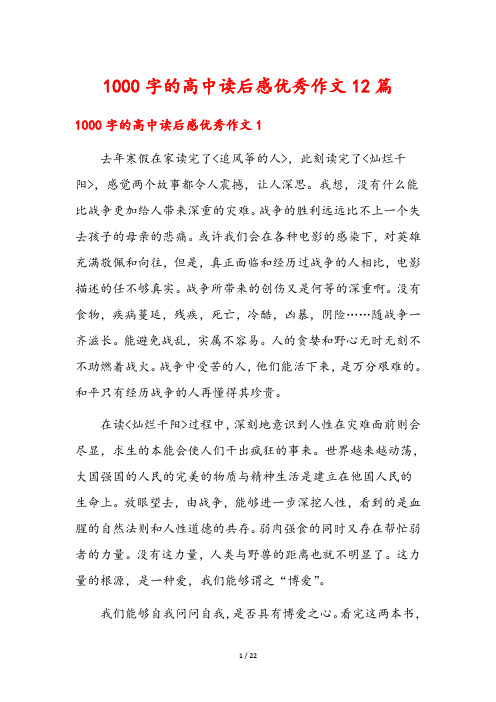 1000 字的高中读后感优秀作文 12 篇

1000 字的高中读后感优秀作文 1

去年寒假在家读完了<追风筝的人>，此刻读完了<灿烂千阳>，感觉两个故事都令人震撼，让人深思。我想，没有什么能比战争更加给人带来深重的灾难。战争的胜利远远比不上一个失去孩子的母亲的悲痛。或许我们会在各种电影的感染下，对英雄充满敬佩和向往，但是，真正面临和经历过战争的人相比，电影描述的任不够真实。战争所带来的创伤又是何等的深重啊。没有食物，疾病蔓延，残疾，死亡，冷酷，凶暴，阴险……随战争一齐滋长。能避免战乱，实属不容易。人的贪婪和野心无时无刻不不助燃着战火。战争中受苦的人，他们能活下来，是万分艰难的。和平只有经历战争的人再懂得其珍贵。

在读<灿烂千阳>过程中，深刻地意识到人性在灾难面前则会尽显，求生的本能会使人们干出疯狂的事来。世界越来越动荡，大国强国的人民的完美的物质与精神生活是建立在他国人民的生命上。放眼望去，由战争，能够进一步深挖人性，看到的是血腥的自然法则和人性道德的共存。弱肉强食的同时又存在帮忙弱者的力量。没有这力量，人类与野兽的距离也就不明显了。这力量的根源，是一种爱，我们能够谓之“博爱”。

我们能够自我问问自我，是否具有博爱之心。看完这两本书，

1 / 22